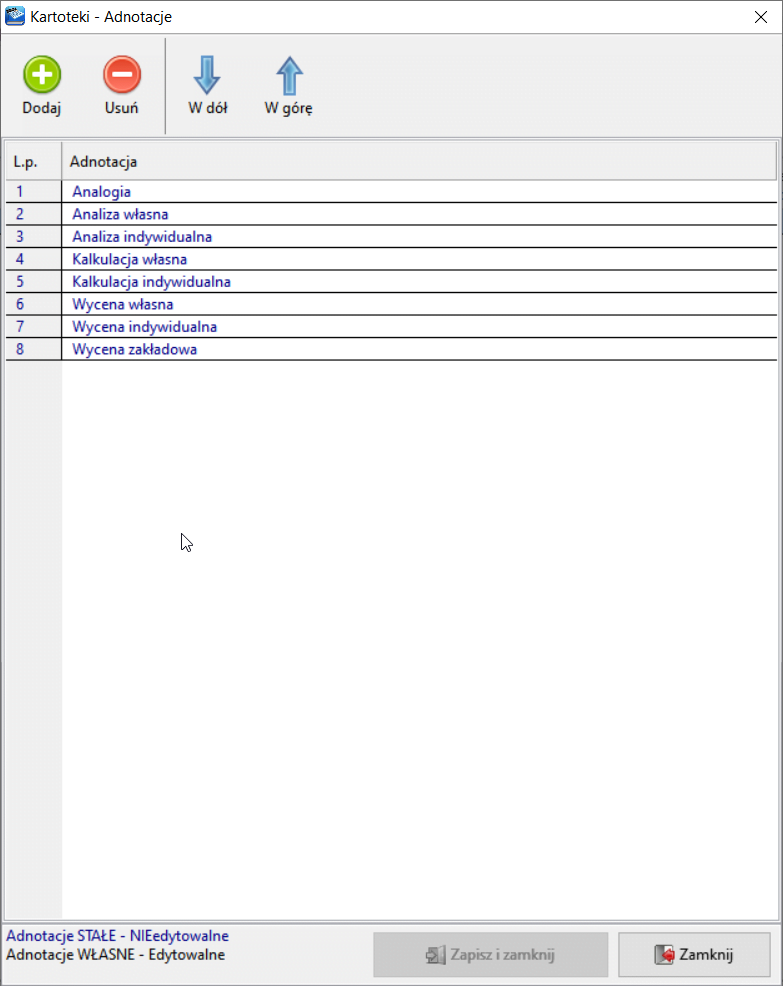 Kartoteki - Adnotacje

Dodaj
Usuń
W dół
W górę

| L.p. | Adnotacja |
|---|---|
| 1 | Analogia |
| 2 | Analiza własna |
| 3 | Analiza indywidualna |
| 4 | Kalkulacja własna |
| 5 | Kalkulacja indywidualna |
| 6 | Wycena własna |
| 7 | Wycena indywidualna |
| 8 | Wycena zakładowa |

Adnotacje STAŁE - NIEedytowalne
Adnotacje WŁASNE - Edytowalne

Zapisz i zamknij
Zamknij